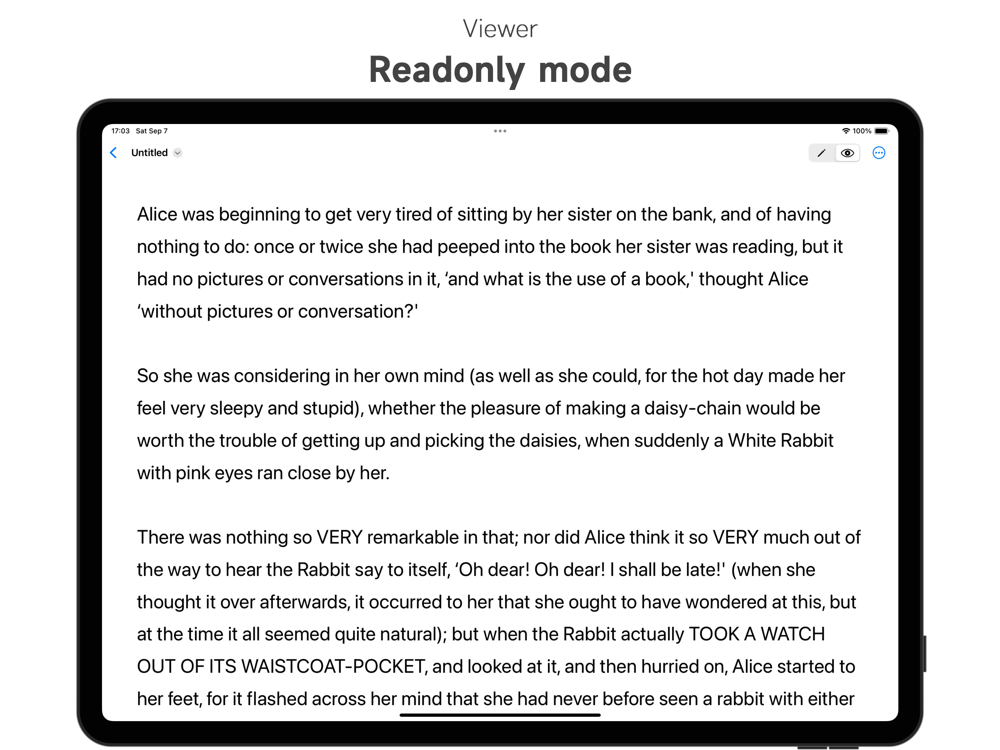 Viewer
Readonly mode

17:03 Sat Sep 7
100%
Untitled

Alice was beginning to get very tired of sitting by her sister on the bank, and of having nothing to do: once or twice she had peeped into the book her sister was reading, but it had no pictures or conversations in it, ‘and what is the use of a book,' thought Alice ‘without pictures or conversation?'

So she was considering in her own mind (as well as she could, for the hot day made her feel very sleepy and stupid), whether the pleasure of making a daisy-chain would be worth the trouble of getting up and picking the daisies, when suddenly a White Rabbit with pink eyes ran close by her.

There was nothing so VERY remarkable in that; nor did Alice think it so VERY much out of the way to hear the Rabbit say to itself, ‘Oh dear! Oh dear! I shall be late!' (when she thought it over afterwards, it occurred to her that she ought to have wondered at this, but at the time it all seemed quite natural); but when the Rabbit actually TOOK A WATCH OUT OF ITS WAISTCOAT-POCKET, and looked at it, and then hurried on, Alice started to her feet, for it flashed across her mind that she had never before seen a rabbit with either